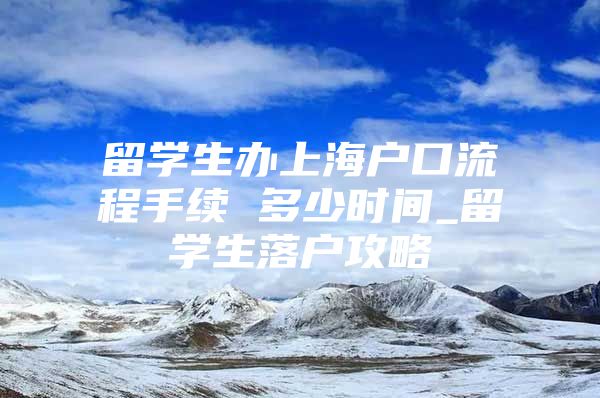 留学生办上海户口流程手续 多少时间_留学生落户攻略